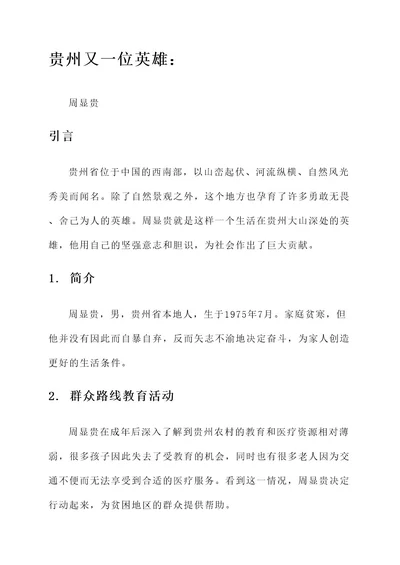 贵州又一位英雄：

周显贵

引言

贵州省位于中国的西南部，以山峦起伏、河流纵横、自然风光秀美而闻名。除了自然景观之外，这个地方也孕育了许多勇敢无畏、舍己为人的英雄。周显贵就是这样一个生活在贵州大山深处的英雄，他用自己的坚强意志和胆识，为社会作出了巨大贡献。

1. 简介

周显贵，男，贵州省本地人，生于1975年7月。家庭贫寒，但他并没有因此而自暴自弃，反而矢志不渝地决定奋斗，为家人创造更好的生活条件。

2. 群众路线教育活动

周显贵在成年后深入了解到贵州农村的教育和医疗资源相对薄弱，很多孩子因此失去了受教育的机会，同时也有很多老人因为交通不便而无法享受到合适的医疗服务。看到这一情况，周显贵决定行动起来，为贫困地区的群众提供帮助。